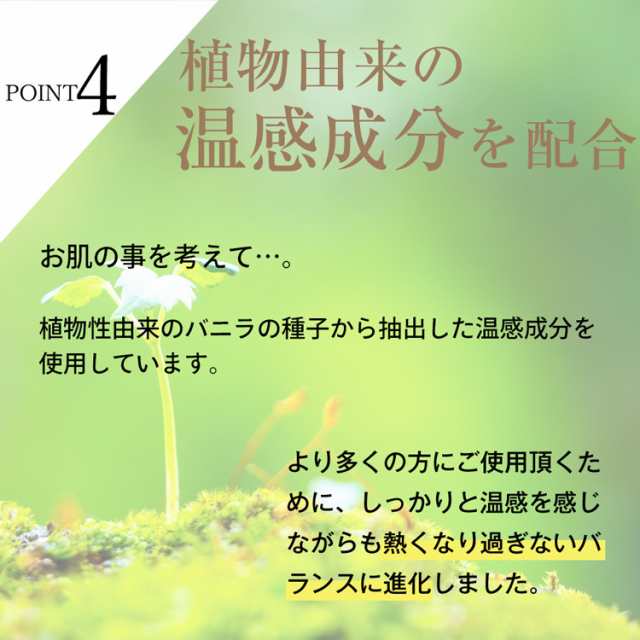 POINT4

植物由来の
温感成分を配合

お肌の事を考えて…。

植物性由来のバニラの種子から抽出した温感成分を使用しています。

より多くの方にご使用頂くために、しっかりと温感を感じながらも熱くなり過ぎないバランスに進化しました。